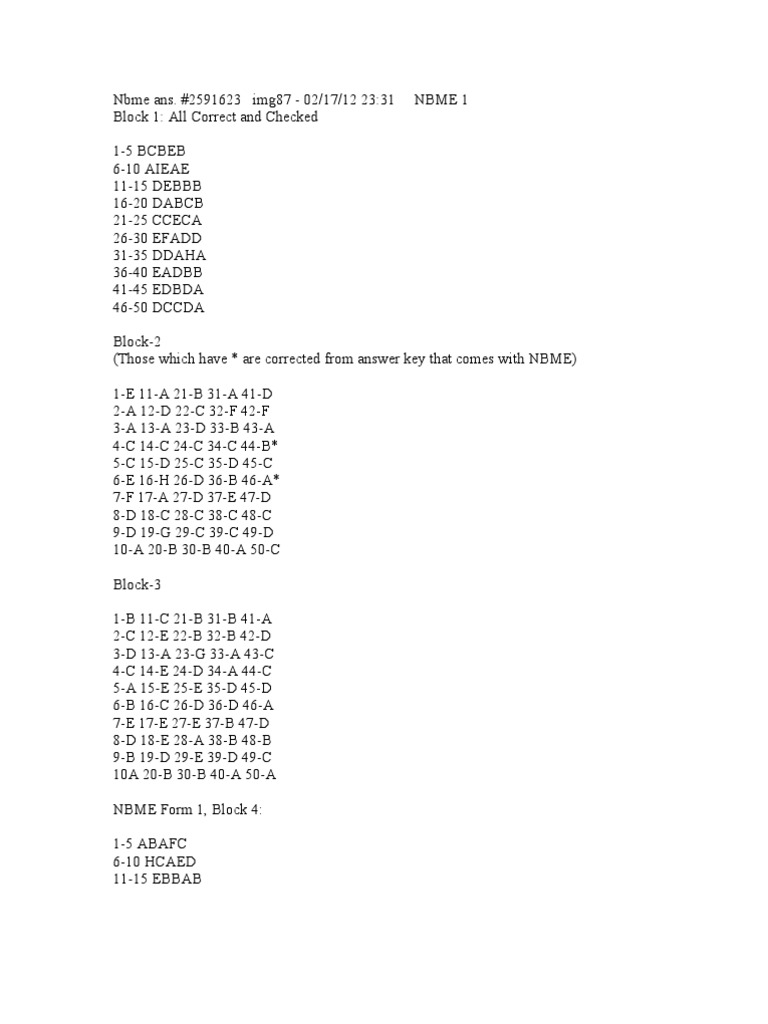 Nbme ans. #2591623 img87 - 02/17/12 23:31 NBME 1
Block 1: All Correct and Checked

1-5 BCBEB
6-10 AIEAE
11-15 DEBBB
16-20 DABCB
21-25 CCECA
26-30 EFADD
31-35 DDAHA
36-40 EADBB
41-45 EDBDA
46-50 DCCDA

Block-2
(Those which have * are corrected from answer key that comes with NBME)

1-E 11-A 21-B 31-A 41-D
2-A 12-D 22-C 32-F 42-F
3-A 13-A 23-D 33-B 43-A
4-C 14-C 24-C 34-C 44-B*
5-C 15-D 25-C 35-D 45-C
6-E 16-H 26-D 36-B 46-A*
7-F 17-A 27-D 37-E 47-D
8-D 18-C 28-C 38-C 48-C
9-D 19-G 29-C 39-C 49-D
10-A 20-B 30-B 40-A 50-C

Block-3

1-B 11-C 21-B 31-B 41-A
2-C 12-E 22-B 32-B 42-D
3-D 13-A 23-G 33-A 43-C
4-C 14-E 24-D 34-A 44-C
5-A 15-E 25-E 35-D 45-D
6-B 16-C 26-D 36-D 46-A
7-E 17-E 27-E 37-B 47-D
8-D 18-E 28-A 38-B 48-B
9-B 19-D 29-E 39-D 49-C
10A 20-B 30-B 40-A 50-A

NBME Form 1, Block 4:

1-5 ABAFC
6-10 HCAED
11-15 EBBAB